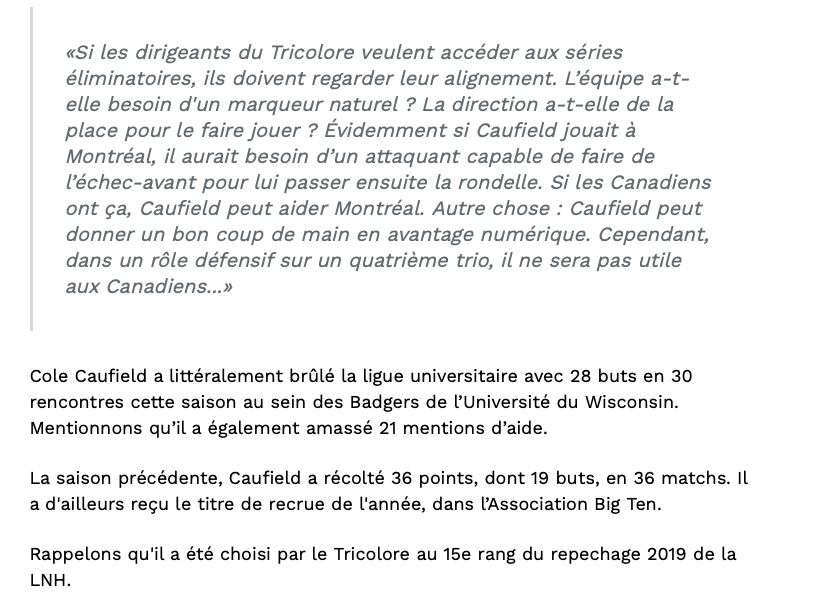 «Si les dirigeants du Tricolore veulent accéder aux séries éliminatoires, ils doivent regarder leur alignement. L'équipe a-t-elle besoin d'un marqueur naturel ? La direction a-t-elle de la place pour le faire jouer ? Évidemment si Caufield jouait à Montréal, il aurait besoin d'un attaquant capable de faire de l'échec-avant pour lui passer ensuite la rondelle. Si les Canadiens ont ça, Caufield peut aider Montréal. Autre chose : Caufield peut donner un bon coup de main en avantage numérique. Cependant, dans un rôle défensif sur un quatrième trio, il ne sera pas utile aux Canadiens...»

Cole Caufield a littéralement brûlé la ligue universitaire avec 28 buts en 30 rencontres cette saison au sein des Badgers de l'Université du Wisconsin. Mentionnons qu'il a également amassé 21 mentions d'aide.

La saison précédente, Caufield a récolté 36 points, dont 19 buts, en 36 matchs. Il a d'ailleurs reçu le titre de recrue de l'année, dans l'Association Big Ten.

Rappelons qu'il a été choisi par le Tricolore au 15e rang du repechage 2019 de la LNH.